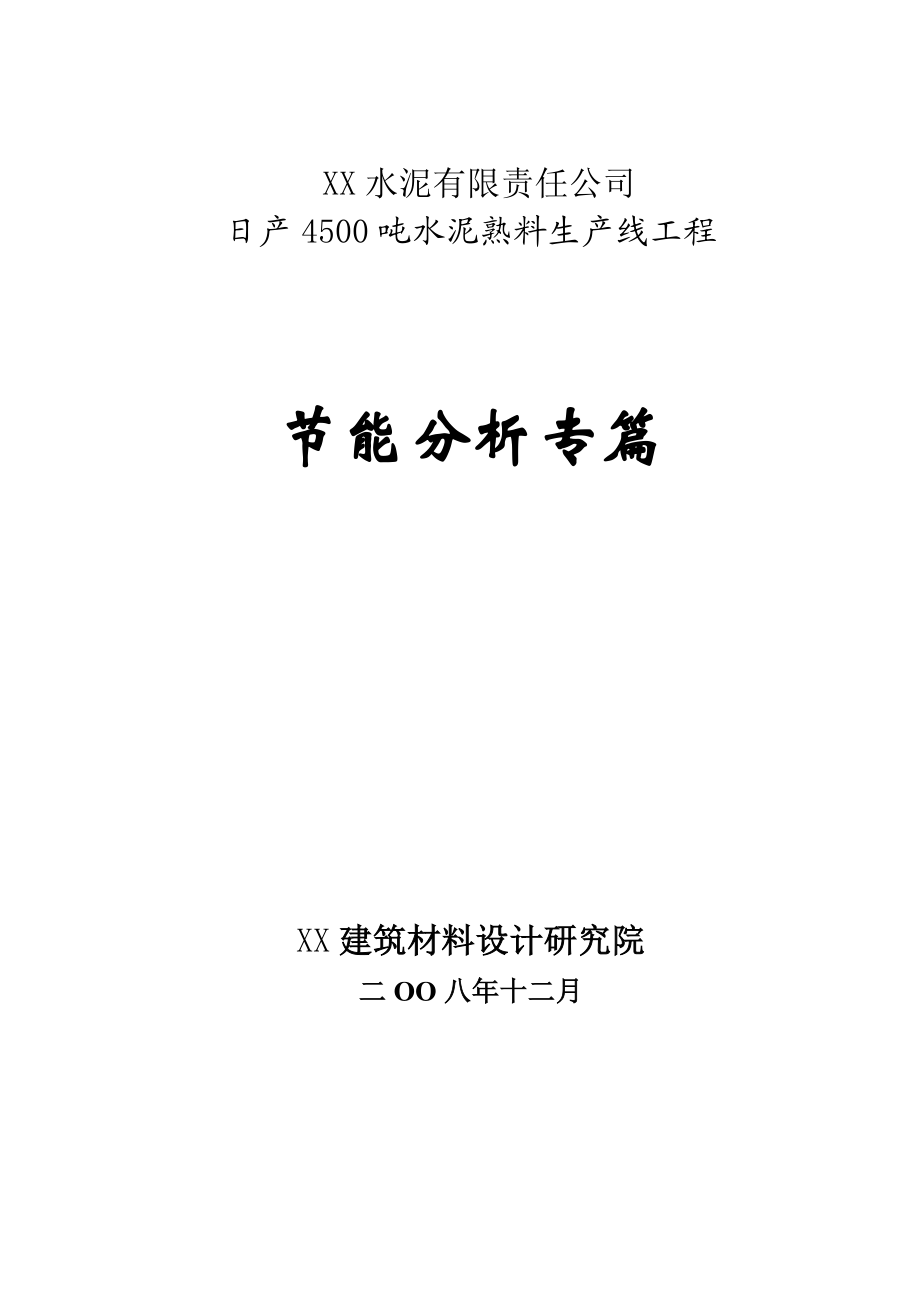 XX 水泥有限责任公司
日产 4500 吨水泥熟料生产线工程

节能分析专篇

XX 建筑材料设计研究院
二 OO 八年十二月